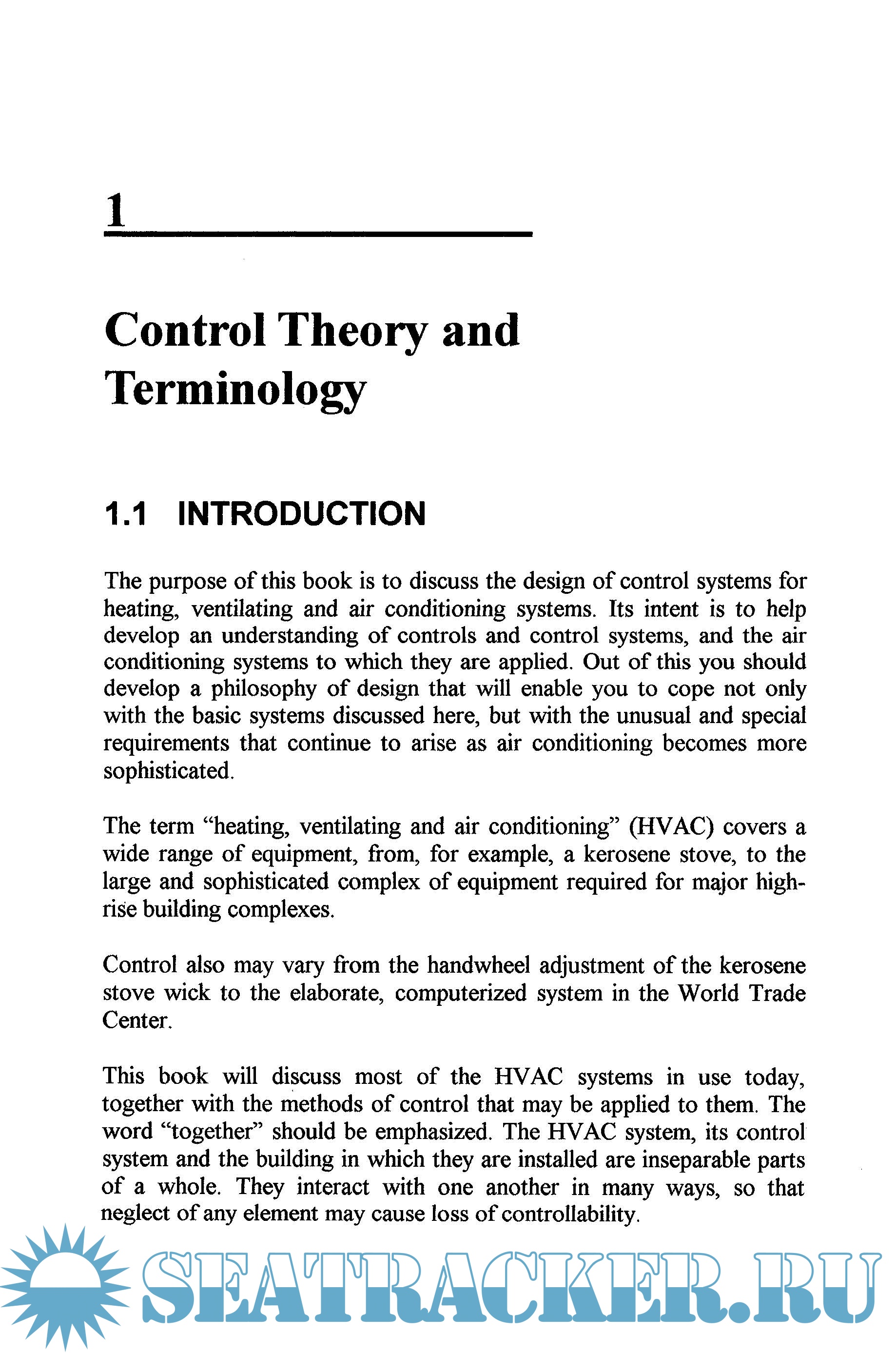 1

Control Theory and Terminology

1.1 INTRODUCTION

The purpose of this book is to discuss the design of control systems for heating, ventilating and air conditioning systems. Its intent is to help develop an understanding of controls and control systems, and the air conditioning systems to which they are applied. Out of this you should develop a philosophy of design that will enable you to cope not only with the basic systems discussed here, but with the unusual and special requirements that continue to arise as air conditioning becomes more sophisticated.

The term “heating, ventilating and air conditioning” (HVAC) covers a wide range of equipment, from, for example, a kerosene stove, to the large and sophisticated complex of equipment required for major high-rise building complexes.

Control also may vary from the handwheel adjustment of the kerosene stove wick to the elaborate, computerized system in the World Trade Center.

This book will discuss most of the HVAC systems in use today, together with the methods of control that may be applied to them. The word “together” should be emphasized. The HVAC system, its control system and the building in which they are installed are inseparable parts of a whole. They interact with one another in many ways, so that neglect of any element may cause loss of controllability.

SEATRACKER.RU